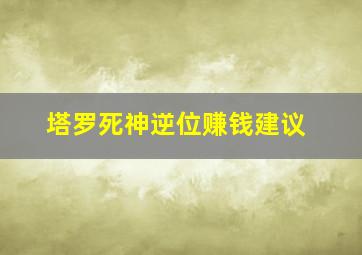 塔罗死神逆位赚钱建议